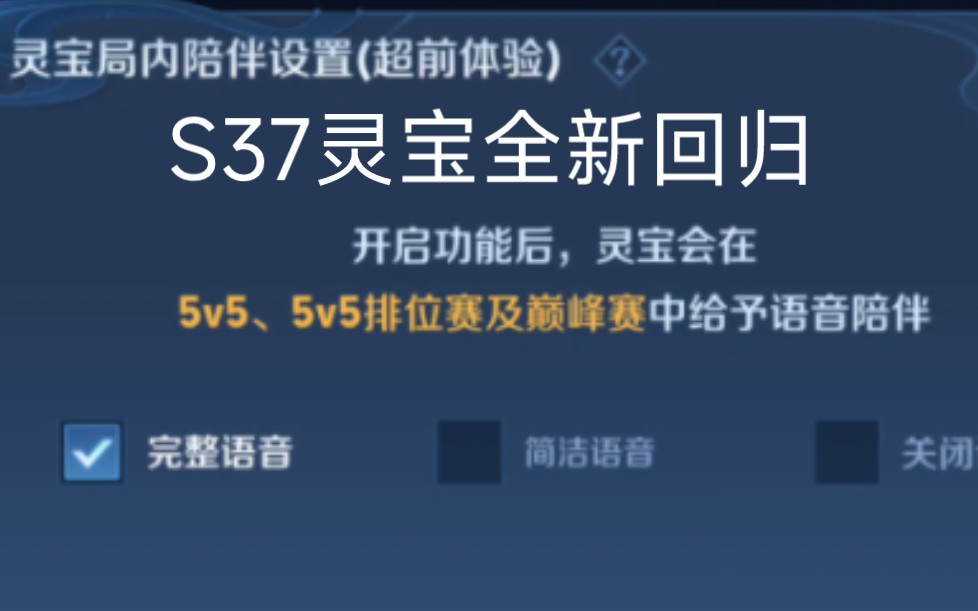 灵宝局内陪伴设置(超前体验) ?

S37灵宝全新回归

开启功能后，灵宝会在
5v5、5v5排位赛及巅峰赛中给予语音陪伴

完整语音 简洁语音 关闭